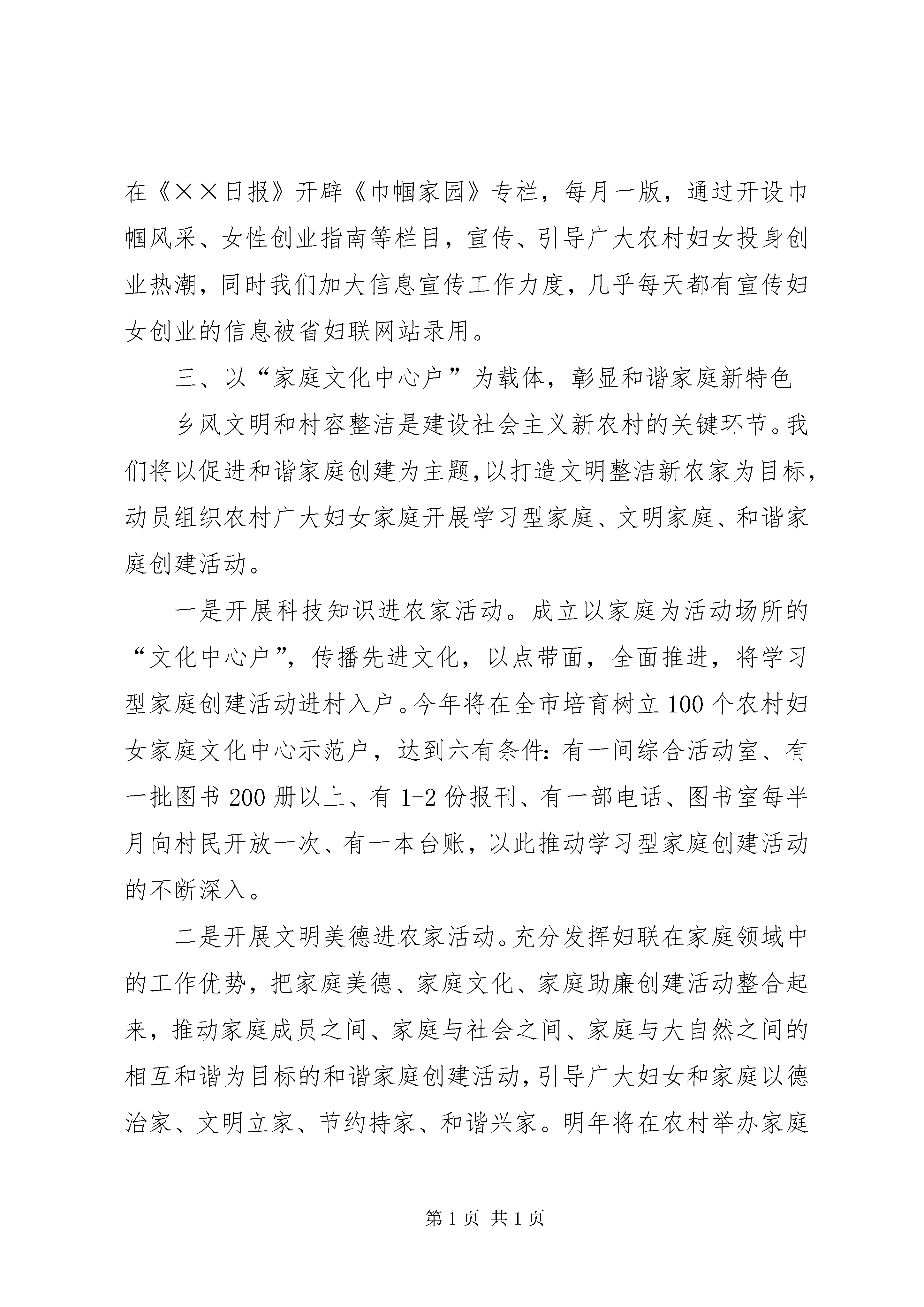 在《××日报》开辟《巾帼家园》专栏，每月一版，通过开设巾帼风采、女性创业指南等栏目，宣传、引导广大农村妇女投身创业热潮，同时我们加大信息宣传工作力度，几乎每天都有宣传妇女创业的信息被省妇联网站录用。

三、以“家庭文化中心户”为载体，彰显和谐家庭新特色

乡风文明和村容整洁是建设社会主义新农村的关键环节。我们将以促进和谐家庭创建为主题，以打造文明整洁新农家为目标，动员组织农村广大妇女家庭开展学习型家庭、文明家庭、和谐家庭创建活动。

一是开展科技知识进农家活动。成立以家庭为活动场所的“文化中心户”，传播先进文化，以点带面，全面推进，将学习型家庭创建活动进村入户。今年将在全市培育树立100个农村妇女家庭文化中心示范户，达到六有条件：有一间综合活动室、有一批图书200册以上、有1-2份报刊、有一部电话、图书室每半月向村民开放一次、有一本台账，以此推动学习型家庭创建活动的不断深入。

二是开展文明美德进农家活动。充分发挥妇联在家庭领域中的工作优势，把家庭美德、家庭文化、家庭助廉创建活动整合起来，推动家庭成员之间、家庭与社会之间、家庭与大自然之间的相互和谐为目标的和谐家庭创建活动，引导广大妇女和家庭以德治家、文明立家、节约持家、和谐兴家。明年将在农村举办家庭

第1页 共1页